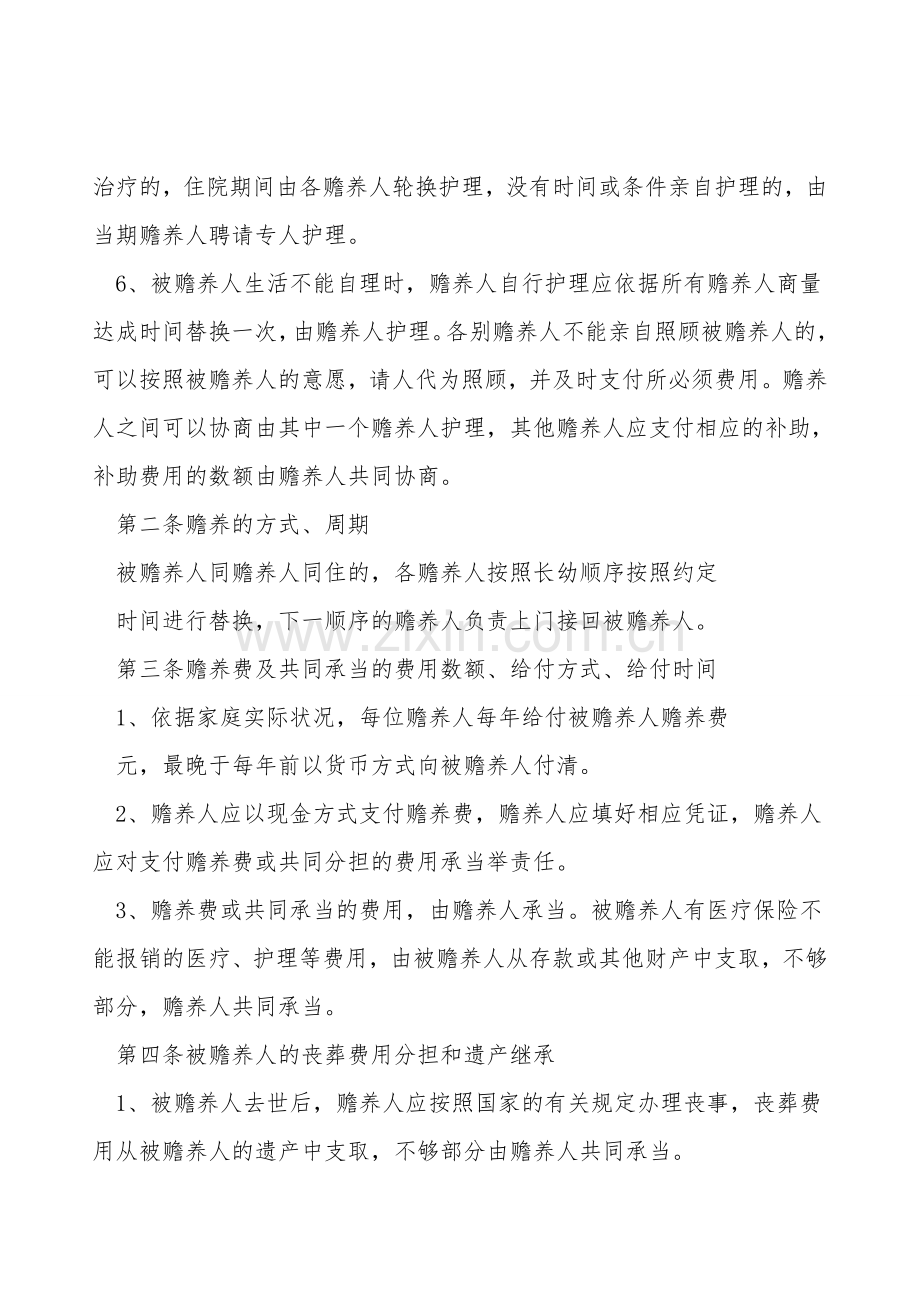 治疗的，住院期间由各赡养人轮换护理，没有时间或条件亲自护理的，由当期赡养人聘请专人护理。

6、被赡养人生活不能自理时，赡养人自行护理应依据所有赡养人商量达成时间替换一次，由赡养人护理。各别赡养人不能亲自照顾被赡养人的，可以按照被赡养人的意愿，请人代为照顾，并及时支付所必须费用。赡养人之间可以协商由其中一个赡养人护理，其他赡养人应支付相应的补助，补助费用的数额由赡养人共同协商。

第二条赡养的方式、周期

被赡养人同赡养人同住的，各赡养人按照长幼顺序按照约定

时间进行替换，下一顺序的赡养人负责上门接回被赡养人。

第三条赡养费及共同承当的费用数额、给付方式、给付时间

1、依据家庭实际状况，每位赡养人每年给付被赡养人赡养费

元，最晚于每年前以货币方式向被赡养人付清。

2、赡养人应以现金方式支付赡养费，赡养人应填好相应凭证，赡养人应对支付赡养费或共同分担的费用承当举责任。

3、赡养费或共同承当的费用，由赡养人承当。被赡养人有医疗保险不能报销的医疗、护理等费用，由被赡养人从存款或其他财产中支取，不够部分，赡养人共同承当。

第四条被赡养人的丧葬费用分担和遗产继承

1、被赡养人去世后，赡养人应按照国家的有关规定办理丧事，丧葬费用从被赡养人的遗产中支取，不够部分由赡养人共同承当。

www.zixin.com.cn